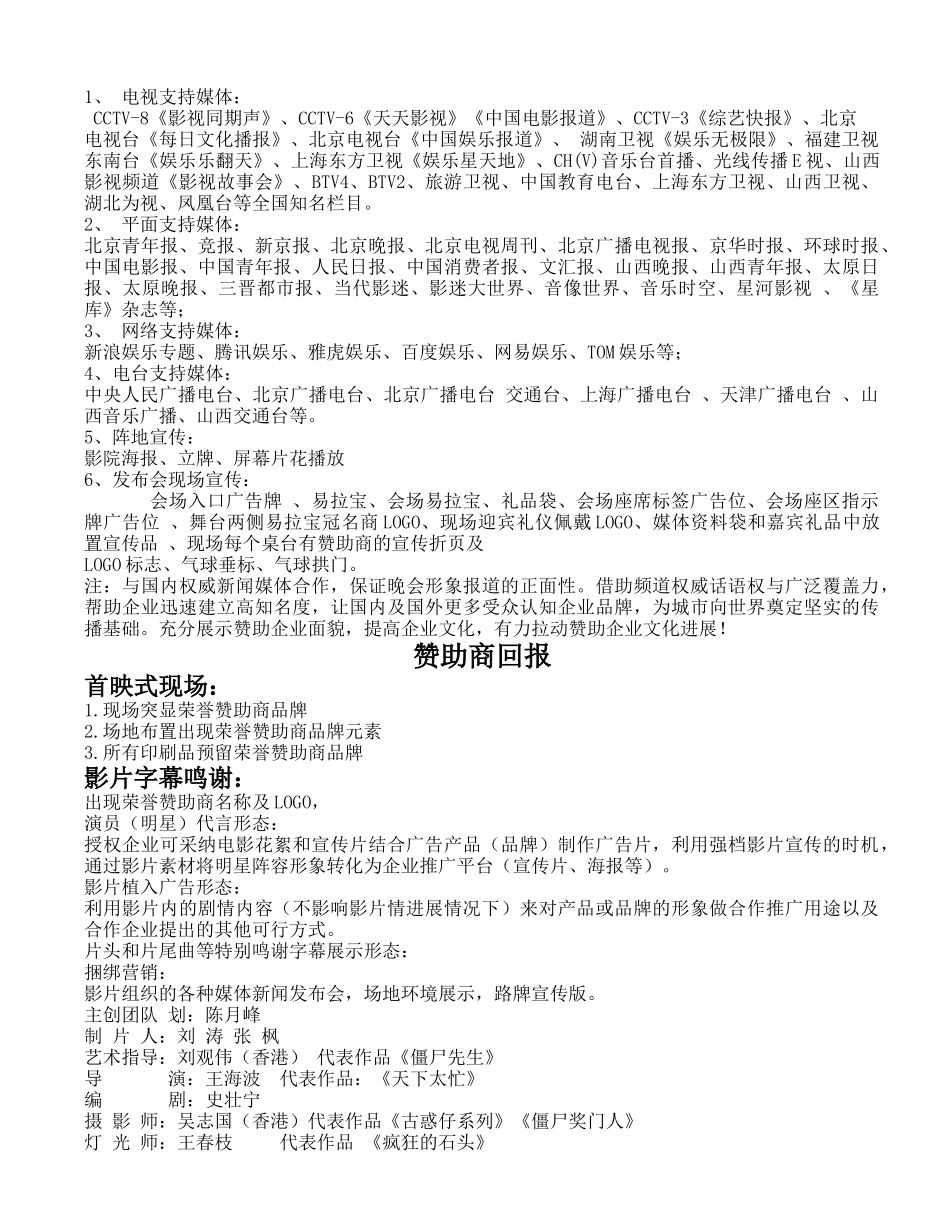 1、 电视支持媒体：
CCTV-8《影视同期声》、CCTV-6《天天影视》《中国电影报道》、CCTV-3《综艺快报》、北京电视台《每日文化播报》、北京电视台《中国娱乐报道》、 湖南卫视《娱乐无极限》、福建卫视东南台《娱乐乐翻天》、上海东方卫视《娱乐星天地》、CH(V)音乐台首播、光线传播E视、山西影视频道《影视故事会》、BTV4、BTV2、旅游卫视、中国教育电台、上海东方卫视、山西卫视、湖北为视、凤凰台等全国知名栏目。
2、 平面支持媒体：
北京青年报、竞报、新京报、北京晚报、北京电视周刊、北京广播电视报、京华时报、环球时报、中国电影报、中国青年报、人民日报、中国消费者报、文汇报、山西晚报、山西青年报、太原日报、太原晚报、三晋都市报、当代影迷、影迷大世界、音像世界、音乐时空、星河影视 、《星库》杂志等；
3、 网络支持媒体：
新浪娱乐专题、腾讯娱乐、雅虎娱乐、百度娱乐、网易娱乐、TOM娱乐等；
4、电台支持媒体：
中央人民广播电台、北京广播电台、北京广播电台 交通台、上海广播电台 、天津广播电台 、山西音乐广播、山西交通台等。
5、阵地宣传：
影院海报、立牌、屏幕片花播放
6、发布会现场宣传：
会场入口广告牌 、易拉宝、会场易拉宝、礼品袋、会场座席标签广告位、会场座区指示牌广告位 、舞台两侧易拉宝冠名商LOGO、现场迎宾礼仪佩戴LOGO、媒体资料袋和嘉宾礼品中放置宣传品 、现场每个桌台有赞助商的宣传折页及
LOGO标志、气球垂标、气球拱门。
注：与国内权威新闻媒体合作，保证晚会形象报道的正面性。借助频道权威话语权与广泛覆盖力，帮助企业迅速建立高知名度，让国内及国外更多受众认知企业品牌，为城市向世界奠定坚实的传播基础。充分展示赞助企业面貌，提高企业文化，有力拉动赞助企业文化进展！
赞助商回报
首映式现场：
1.现场突显荣誉赞助商品牌
2.场地布置出现荣誉赞助商品牌元素
3.所有印刷品预留荣誉赞助商品牌
影片字幕鸣谢：
出现荣誉赞助商名称及LOGO，
演员（明星）代言形态：
授权企业可采纳电影花絮和宣传片结合广告产品（品牌）制作广告片，利用强档影片宣传的时机，通过影片素材将明星阵容形象转化为企业推广平台（宣传片、海报等）。
影片植入广告形态：
利用影片内的剧情内容（不影响影片情进展情况下）来对产品或品牌的形象做合作推广用途以及合作企业提出的其他可行方式。
片头和片尾曲等特别鸣谢字幕展示形态：
捆绑营销：
影片组织的各种媒体新闻发布会，场地环境展示，路牌宣传版。
主创团队 划：陈月峰
制 片 人：刘 涛 张 枫
艺术指导：刘观伟（香港） 代表作品《僵尸先生》
导 演：王海波 代表作品：《天下太忙》
编 剧：史壮宁
摄 影 师：吴志国（香港）代表作品《古惑仔系列》《僵尸奖门人》
灯 光 师：王春枝 代表作品 《疯狂的石头》